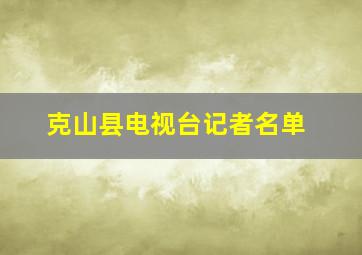 克山县电视台记者名单